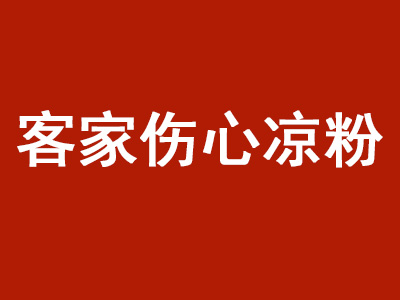 客家伤心凉粉